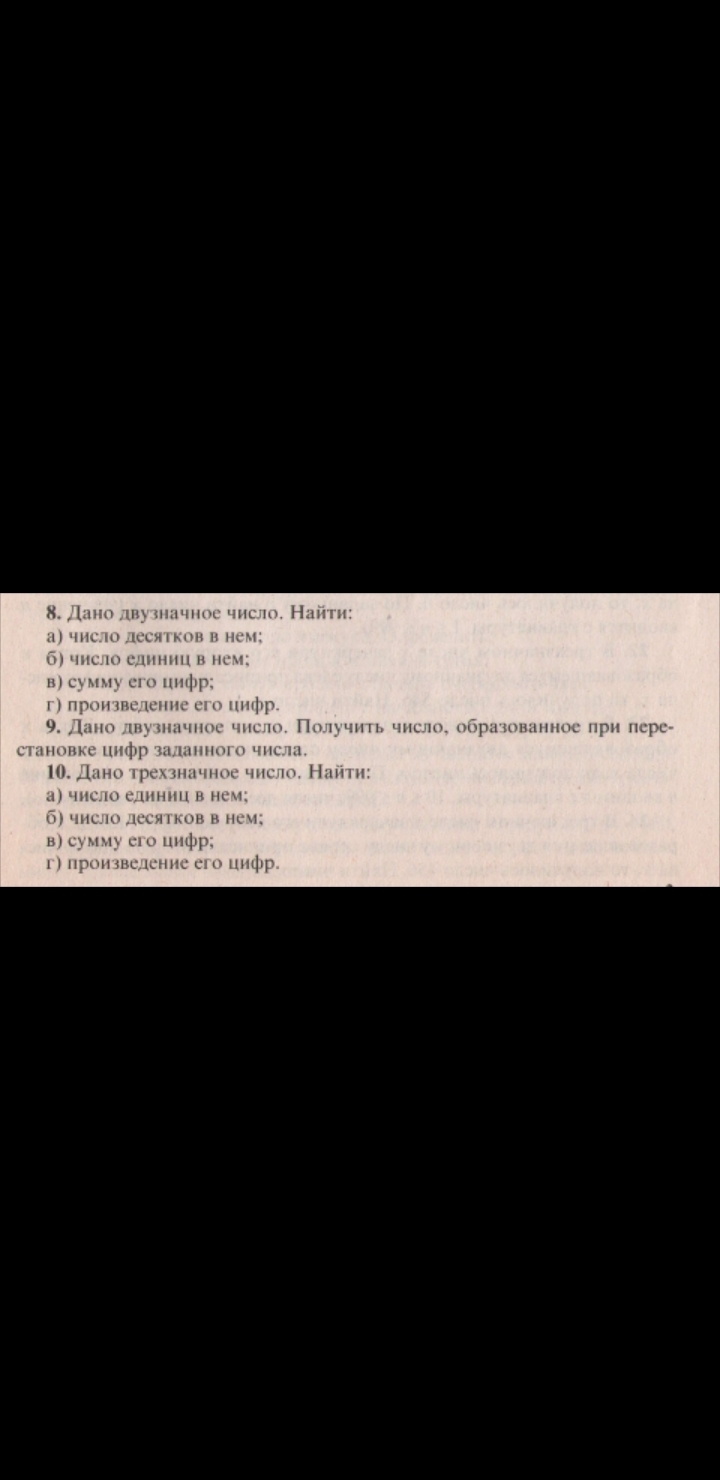 8. Дано двузначное число. Найти:
а) число десятков в нем;
б) число единиц в нем;
в) сумму его цифр;
г) произведение его цифр.

9. Дано двузначное число. Получить число, образованное при перестановке цифр заданного числа.

10. Дано трехзначное число. Найти:
а) число единиц в нем;
б) число десятков в нем;
в) сумму его цифр;
г) произведение его цифр.